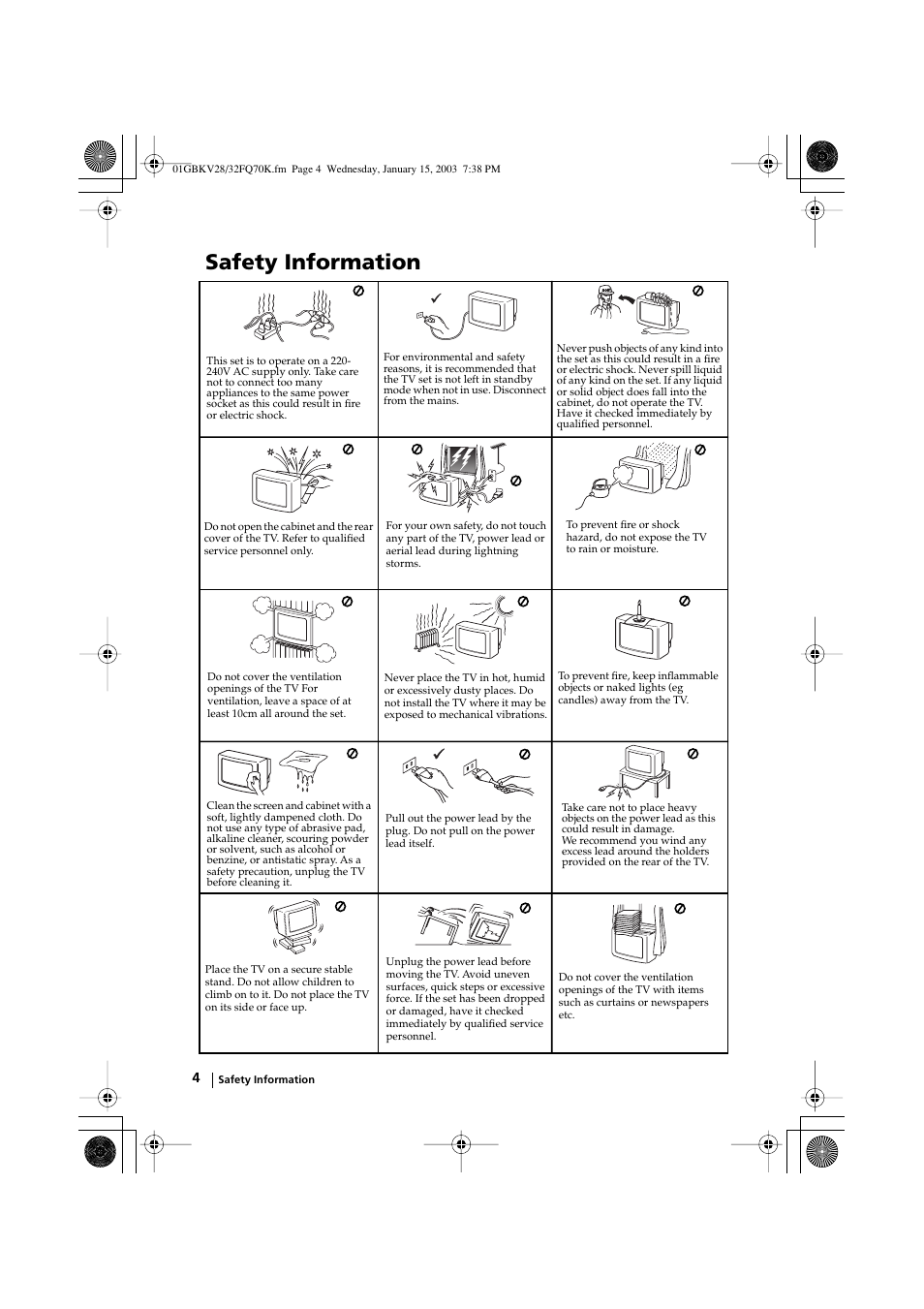 01GBKV28/32FQ70K.fm Page 4 Wednesday, January 15, 2003 7:38 PM

Safety Information

| | | |
|---|---|---|
| This set is to operate on a 220-240V AC supply only. Take care not to connect too many appliances to the same power socket as this could result in fire or electric shock. | For environmental and safety reasons, it is recommended that the TV set is not left in standby mode when not in use. Disconnect from the mains. | Never push objects of any kind into the set as this could result in a fire or electric shock. Never spill liquid of any kind on the set. If any liquid or solid object does fall into the cabinet, do not operate the TV. Have it checked immediately by qualified personnel. |
| Do not open the cabinet and the rear cover of the TV. Refer to qualified service personnel only. | For your own safety, do not touch any part of the TV, power lead or aerial lead during lightning storms. | To prevent fire or shock hazard, do not expose the TV to rain or moisture. |
| Do not cover the ventilation openings of the TV For ventilation, leave a space of at least 10cm all around the set. | Never place the TV in hot, humid or excessively dusty places. Do not install the TV where it may be exposed to mechanical vibrations. | To prevent fire, keep inflammable objects or naked lights (eg candles) away from the TV. |
| Clean the screen and cabinet with a soft, lightly dampened cloth. Do not use any type of abrasive pad, alkaline cleaner, scouring powder or solvent, such as alcohol or benzine, or antistatic spray. As a safety precaution, unplug the TV before cleaning it. | Pull out the power lead by the plug. Do not pull on the power lead itself. | Take care not to place heavy objects on the power lead as this could result in damage. We recommend you wind any excess lead around the holders provided on the rear of the TV. |
| Place the TV on a secure stable stand. Do not allow children to climb on to it. Do not place the TV on its side or face up. | Unplug the power lead before moving the TV. Avoid uneven surfaces, quick steps or excessive force. If the set has been dropped or damaged, have it checked immediately by qualified service personnel. | Do not cover the ventilation openings of the TV with items such as curtains or newspapers etc. |

4 Safety Information